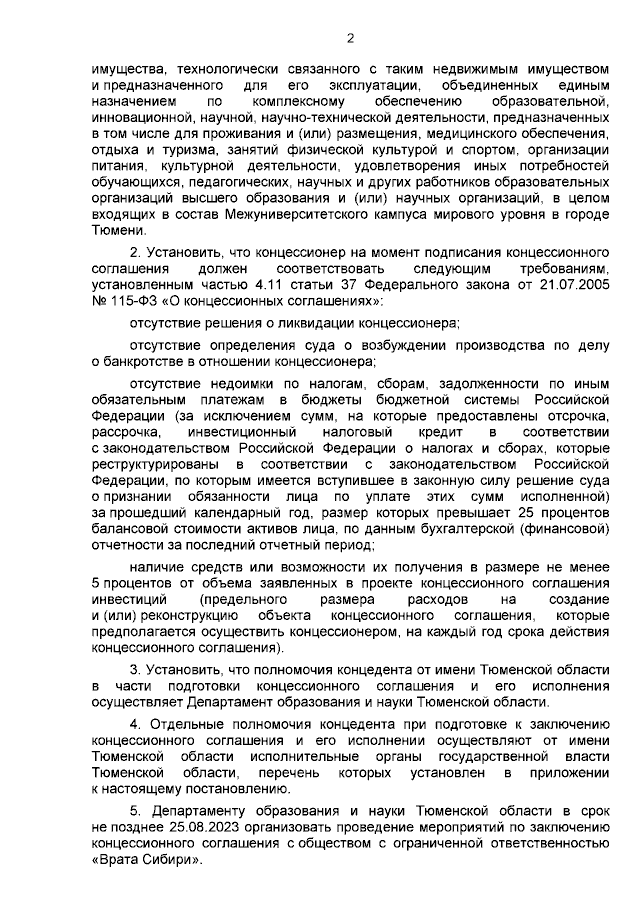 2

имущества, технологически связанного с таким недвижимым имуществом и предназначенного для его эксплуатации, объединенных единым назначением по комплексному обеспечению образовательной, инновационной, научной, научно-технической деятельности, предназначенных в том числе для проживания и (или) размещения, медицинского обеспечения, отдыха и туризма, занятий физической культурой и спортом, организации питания, культурной деятельности, удовлетворения иных потребностей обучающихся, педагогических, научных и других работников образовательных организаций высшего образования и (или) научных организаций, в целом входящих в состав Межуниверситетского кампуса мирового уровня в городе Тюмени.

2. Установить, что концессионер на момент подписания концессионного соглашения должен соответствовать следующим требованиям, установленным частью 4.11 статьи 37 Федерального закона от 21.07.2005 № 115-ФЗ «О концессионных соглашениях»:

отсутствие решения о ликвидации концессионера;

отсутствие определения суда о возбуждении производства по делу о банкротстве в отношении концессионера;

отсутствие недоимки по налогам, сборам, задолженности по иным обязательным платежам в бюджеты бюджетной системы Российской Федерации (за исключением сумм, на которые предоставлены отсрочка, рассрочка, инвестиционный налоговый кредит в соответствии с законодательством Российской Федерации о налогах и сборах, которые реструктурированы в соответствии с законодательством Российской Федерации, по которым имеется вступившее в законную силу решение суда о признании обязанности лица по уплате этих сумм исполненной) за прошедший календарный год, размер которых превышает 25 процентов балансовой стоимости активов лица, по данным бухгалтерской (финансовой) отчетности за последний отчетный период;

наличие средств или возможности их получения в размере не менее 5 процентов от объема заявленных в проекте концессионного соглашения инвестиций (предельного размера расходов на создание и (или) реконструкцию объекта концессионного соглашения, которые предполагается осуществить концессионером, на каждый год срока действия концессионного соглашения).

3. Установить, что полномочия концедента от имени Тюменской области в части подготовки концессионного соглашения и его исполнения осуществляет Департамент образования и науки Тюменской области.

4. Отдельные полномочия концедента при подготовке к заключению концессионного соглашения и его исполнении осуществляют от имени Тюменской области исполнительные органы государственной власти Тюменской области, перечень которых установлен в приложении к настоящему постановлению.

5. Департаменту образования и науки Тюменской области в срок не позднее 25.08.2023 организовать проведение мероприятий по заключению концессионного соглашения с обществом с ограниченной ответственностью «Врата Сибири».